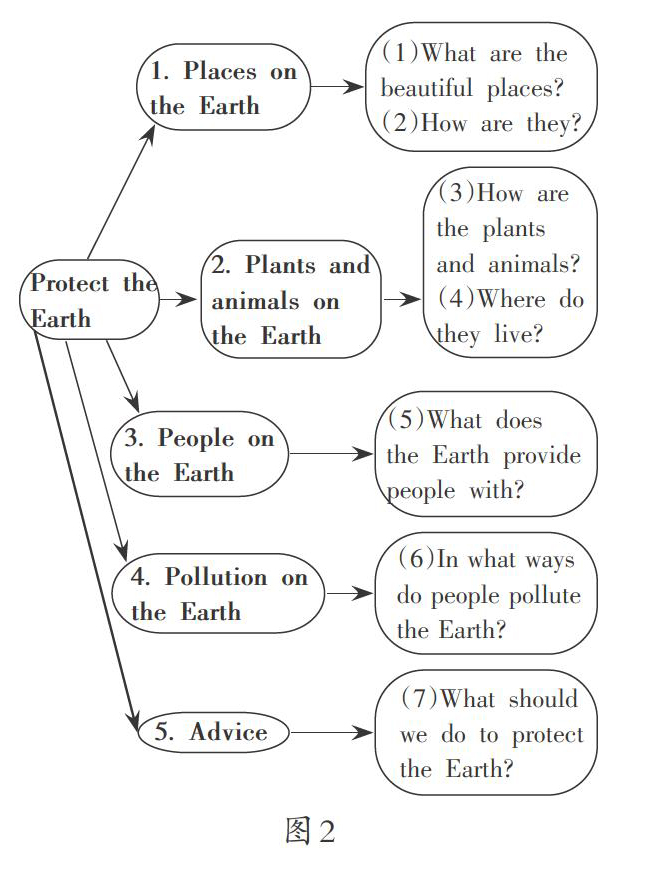 Protect the Earth

1. Places on the Earth

(1)What are the beautiful places?
(2)How are they?

2. Plants and animals on the Earth

(3)How are the plants and animals?
(4)Where do they live?

3. People on the Earth

(5)What does the Earth provide people with?

4. Pollution on the Earth

(6)In what ways do people pollute the Earth?

5. Advice

(7)What should we do to protect the Earth?

图2